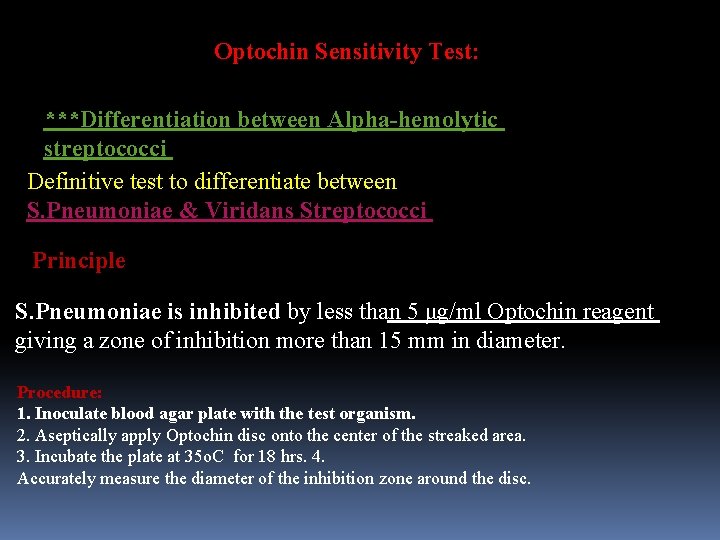 Optochin Sensitivity Test:

***Differentiation between Alpha-hemolytic streptococci

Definitive test to differentiate between S.Pneumoniae & Viridans Streptococci

Principle

S.Pneumoniae is inhibited by less than 5 µg/ml Optochin reagent giving a zone of inhibition more than 15 mm in diameter.

Procedure:
1. Inoculate blood agar plate with the test organism.
2. Aseptically apply Optochin disc onto the center of the streaked area.
3. Incubate the plate at 35oC for 18 hrs. 4.
Accurately measure the diameter of the inhibition zone around the disc.